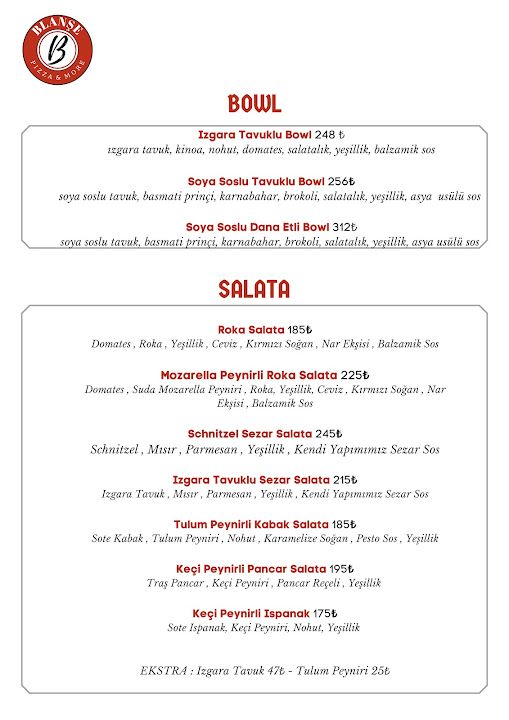 BLANSE
B
PIZZA & MORE

BOWL

Izgara Tavuklu Bowl 248 ₺
ızgara tavuk, kinoa, nohut, domates, salatalık, yeşillik, balzamik sos

Soya Soslu Tavuklu Bowl 256₺
soya soslu tavuk, basmati prinçi, karnabahar, brokoli, salatalık, yeşillik, asya usülü sos

Soya Soslu Dana Etli Bowl 312₺
soya soslu tavuk, basmati prinçi, karnabahar, brokoli, salatalık, yeşillik, asya usülü sos

SALATA

Roka Salata 185₺
Domates , Roka , Yeşillik , Ceviz , Kırmızı Soğan , Nar Ekşisi , Balzamik Sos

Mozarella Peynirli Roka Salata 225₺
Domates , Suda Mozarella Peyniri , Roka, Yeşillik, Ceviz , Kırmızı Soğan , Nar Ekşisi , Balzamik Sos

Schnitzel Sezar Salata 245₺
Schnitzel , Mısır , Parmesan , Yeşillik , Kendi Yapımımız Sezar Sos

Izgara Tavuklu Sezar Salata 215₺
Izgara Tavuk , Mısır , Parmesan , Yeşillik , Kendi Yapımımız Sezar Sos

Tulum Peynirli Kabak Salata 185₺
Sote Kabak , Tulum Peyniri , Nohut , Karamelize Soğan , Pesto Sos , Yeşillik

Keçi Peynirli Pancar Salata 195₺
Traş Pancar , Keçi Peyniri , Pancar Reçeli , Yeşillik

Keçi Peynirli Ispanak 175₺
Sote Ispanak, Keçi Peyniri, Nohut, Yeşillik

EKSTRA : Izgara Tavuk 47₺ - Tulum Peyniri 25₺